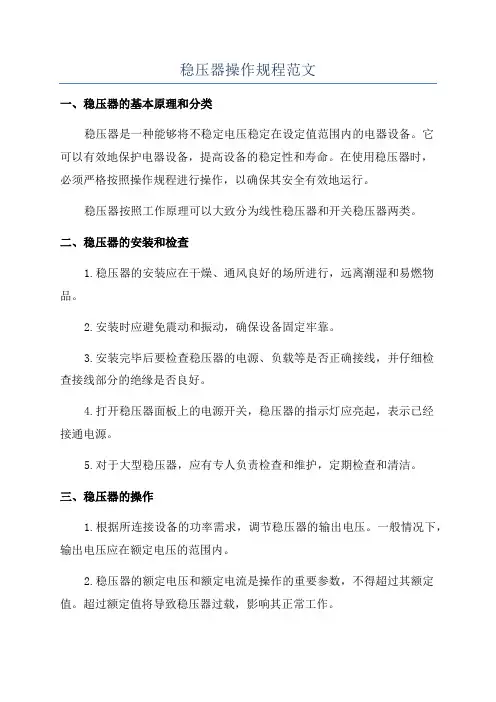 稳压器操作规程范文

一、稳压器的基本原理和分类

稳压器是一种能够将不稳定电压稳定在设定值范围内的电器设备。它可以有效地保护电器设备，提高设备的稳定性和寿命。在使用稳压器时，必须严格按照操作规程进行操作，以确保其安全有效地运行。

稳压器按照工作原理可以大致分为线性稳压器和开关稳压器两类。

二、稳压器的安装和检查

1.稳压器的安装应在干燥、通风良好的场所进行，远离潮湿和易燃物品。

2.安装时应避免震动和振动，确保设备固定牢靠。

3.安装完毕后要检查稳压器的电源、负载等是否正确接线，并仔细检查接线部分的绝缘是否良好。

4.打开稳压器面板上的电源开关，稳压器的指示灯应亮起，表示已经接通电源。

5.对于大型稳压器，应有专人负责检查和维护，定期检查和清洁。

三、稳压器的操作

1.根据所连接设备的功率需求，调节稳压器的输出电压。一般情况下，输出电压应在额定电压的范围内。

2.稳压器的额定电压和额定电流是操作的重要参数，不得超过其额定值。超过额定值将导致稳压器过载，影响其正常工作。